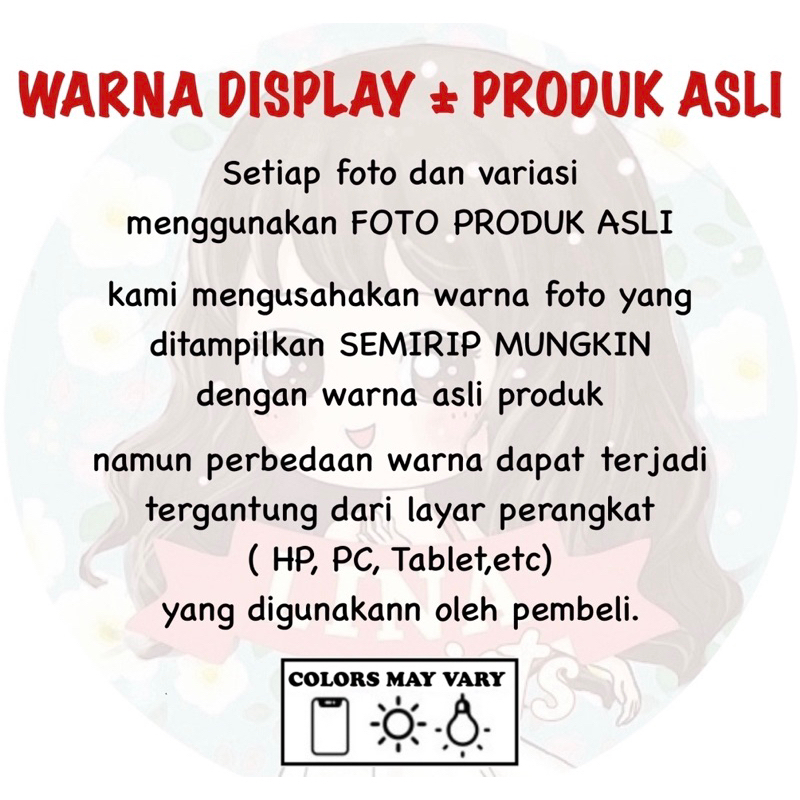 WARNA DISPLAY ± PRODUK ASLI

Setiap foto dan variasi menggunakan FOTO PRODUK ASLI

kami mengusahakan warna foto yang ditampilkan SEMIRIP MUNGKIN dengan warna asli produk

namun perbedaan warna dapat terjadi tergantung dari layar perangkat ( HP, PC, Tablet,etc) yang digunakann oleh pembeli.

COLORS MAY VARY